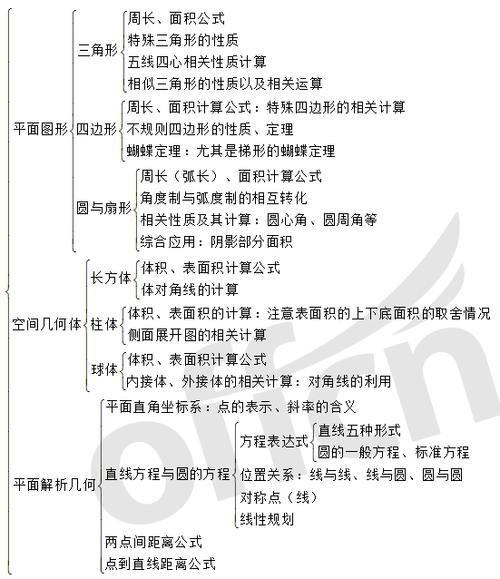 平面图形
三角形
周长、面积公式
特殊三角形的性质
五线四心相关性质计算
相似三角形的性质以及相关运算
四边形
周长、面积计算公式：特殊四边形的相关计算
不规则四边形的性质、定理
蝴蝶定理：尤其是梯形的蝴蝶定理
圆与扇形
周长（弧长）、面积计算公式
角度制与弧度制的相互转化
相关性质及其计算：圆心角、圆周角等
综合应用：阴影部分面积

空间几何体
长方体
体积、表面积计算公式
体对角线的计算
柱体
体积、表面积的计算：注意表面积的上下底面积的取舍情况
侧面展开图的相关计算
球体
体积、表面积计算公式
内接体、外接体的相关计算：对角线的利用

平面解析几何
平面直角坐标系：点的表示、斜率的含义
直线方程与圆的方程
方程表达式
直线五种形式
圆的一般方程、标准方程
位置关系：线与线、线与圆、圆与圆
对称点（线）
线性规划
两点间距离公式
点到直线距离公式

offcn